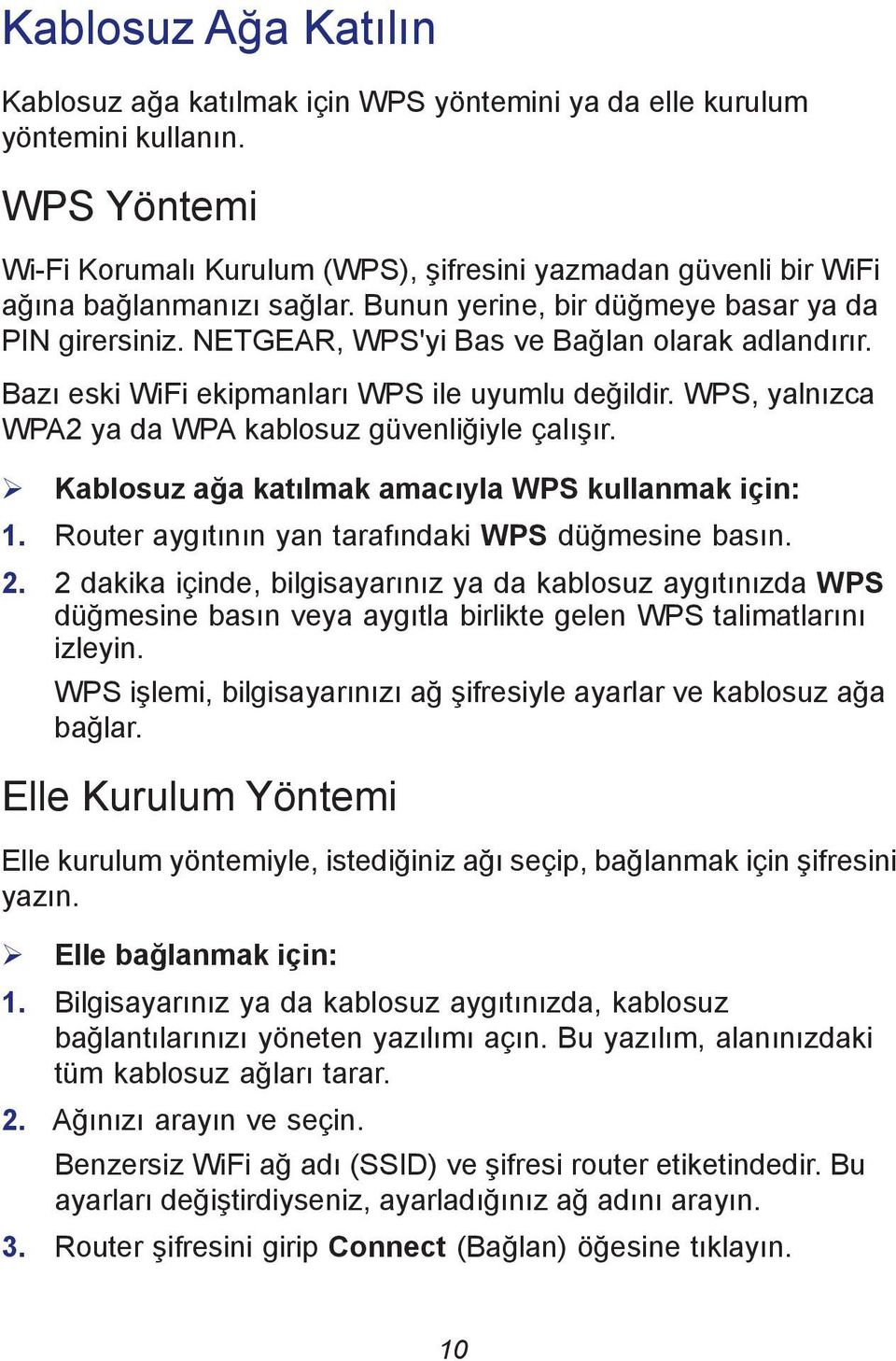 Kablosuz Ağa Katılın

Kablosuz ağa katılmak için WPS yöntemini ya da elle kurulum yöntemini kullanın.

WPS Yöntemi

Wi-Fi Korumalı Kurulum (WPS), şifresini yazmadan güvenli bir WiFi ağına bağlanmanızı sağlar. Bunun yerine, bir düğmeye basar ya da PIN girersiniz. NETGEAR, WPS'yi Bas ve Bağlan olarak adlandırır.

Bazı eski WiFi ekipmanları WPS ile uyumlu değildir. WPS, yalnızca WPA2 ya da WPA kablosuz güvenliğiyle çalışır.

➢ Kablosuz ağa katılmak amacıyla WPS kullanmak için:

1. Router aygıtının yan tarafındaki WPS düğmesine basın.

2. 2 dakika içinde, bilgisayarınız ya da kablosuz aygıtınızda WPS düğmesine basın veya aygıtla birlikte gelen WPS talimatlarını izleyin.

WPS işlemi, bilgisayarınızı ağ şifresiyle ayarlar ve kablosuz ağa bağlar.

Elle Kurulum Yöntemi

Elle kurulum yöntemiyle, istediğiniz ağı seçip, bağlanmak için şifresini yazın.

➢ Elle bağlanmak için:

1. Bilgisayarınız ya da kablosuz aygıtınızda, kablosuz bağlantılarınızı yöneten yazılımı açın. Bu yazılım, alanınızdaki tüm kablosuz ağları tarar.

2. Ağınızı arayın ve seçin.

Benzersiz WiFi ağ adı (SSID) ve şifresi router etiketindedir. Bu ayarları değiştirdiyseniz, ayarladığınız ağ adını arayın.

3. Router şifresini girip Connect (Bağlan) öğesine tıklayın.

10